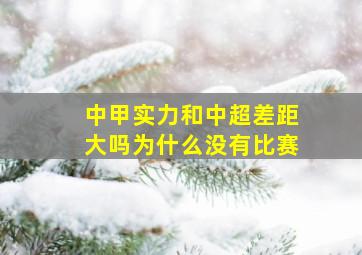 中甲实力和中超差距大吗为什么没有比赛